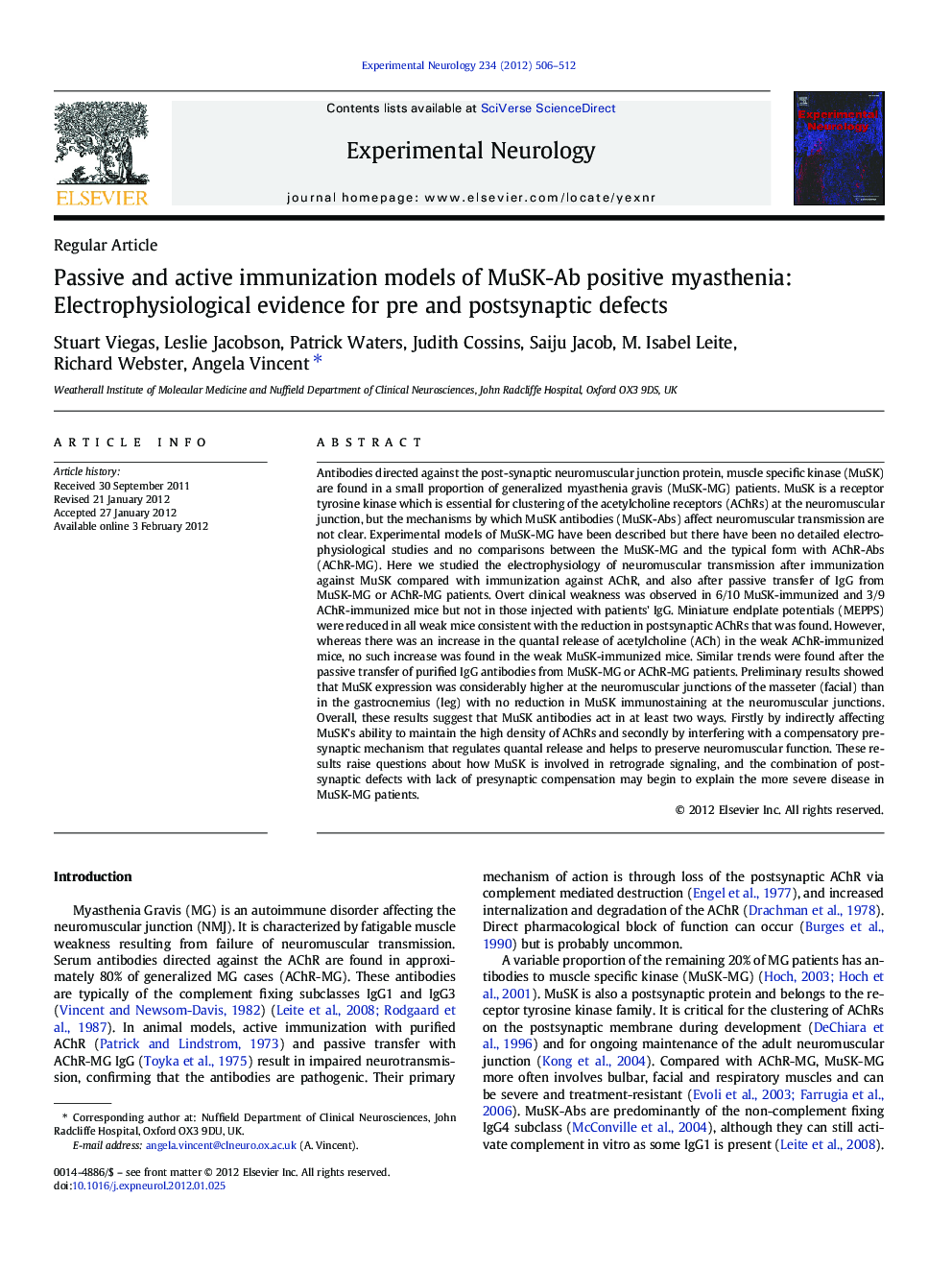 Experimental Neurology 234 (2012) 506–512

ELSEVIER

Contents lists available at SciVerse ScienceDirect

Experimental Neurology

journal homepage: www.elsevier.com/locate/yexnr

Experimental Neurology

Regular Article

Passive and active immunization models of MuSK-Ab positive myasthenia: Electrophysiological evidence for pre and postsynaptic defects

Stuart Viegas, Leslie Jacobson, Patrick Waters, Judith Cossins, Saiju Jacob, M. Isabel Leite, Richard Webster, Angela Vincent *

Weatherall Institute of Molecular Medicine and Nuffield Department of Clinical Neurosciences, John Radcliffe Hospital, Oxford OX3 9DS, UK

ARTICLE INFO

Article history:
Received 30 September 2011
Revised 21 January 2012
Accepted 27 January 2012
Available online 3 February 2012

ABSTRACT

Antibodies directed against the post-synaptic neuromuscular junction protein, muscle specific kinase (MuSK) are found in a small proportion of generalized myasthenia gravis (MuSK-MG) patients. MuSK is a receptor tyrosine kinase which is essential for clustering of the acetylcholine receptors (AChRs) at the neuromuscular junction, but the mechanisms by which MuSK antibodies (MuSK-Abs) affect neuromuscular transmission are not clear. Experimental models of MuSK-MG have been described but there have been no detailed electrophysiological studies and no comparisons between the MuSK-MG and the typical form with AChR-Abs (AChR-MG). Here we studied the electrophysiology of neuromuscular transmission after immunization against MuSK compared with immunization against AChR, and also after passive transfer of IgG from MuSK-MG or AChR-MG patients. Overt clinical weakness was observed in 6/10 MuSK-immunized and 3/9 AChR-immunized mice but not in those injected with patients' IgG. Miniature endplate potentials (MEPPS) were reduced in all weak mice consistent with the reduction in postsynaptic AChRs that was found. However, whereas there was an increase in the quantal release of acetylcholine (ACh) in the weak AChR-immunized mice, no such increase was found in the weak MuSK-immunized mice. Similar trends were found after the passive transfer of purified IgG antibodies from MuSK-MG or AChR-MG patients. Preliminary results showed that MuSK expression was considerably higher at the neuromuscular junctions of the masseter (facial) than in the gastrocnemius (leg) with no reduction in MuSK immunostaining at the neuromuscular junctions. Overall, these results suggest that MuSK antibodies act in at least two ways. Firstly by indirectly affecting MuSK's ability to maintain the high density of AChRs and secondly by interfering with a compensatory presynaptic mechanism that regulates quantal release and helps to preserve neuromuscular function. These results raise questions about how MuSK is involved in retrograde signaling, and the combination of postsynaptic defects with lack of presynaptic compensation may begin to explain the more severe disease in MuSK-MG patients.

© 2012 Elsevier Inc. All rights reserved.

Introduction

Myasthenia Gravis (MG) is an autoimmune disorder affecting the neuromuscular junction (NMJ). It is characterized by fatigable muscle weakness resulting from failure of neuromuscular transmission. Serum antibodies directed against the AChR are found in approximately 80% of generalized MG cases (AChR-MG). These antibodies are typically of the complement fixing subclasses IgG1 and IgG3 (Vincent and Newsom-Davis, 1982) (Leite et al., 2008; Rodgaard et al., 1987). In animal models, active immunization with purified AChR (Patrick and Lindstrom, 1973) and passive transfer with AChR-MG IgG (Toyka et al., 1975) result in impaired neurotransmission, confirming that the antibodies are pathogenic. Their primary

* Corresponding author at: Nuffield Department of Clinical Neurosciences, John Radcliffe Hospital, Oxford OX3 9DU, UK.
E-mail address: angela.vincent@clneuro.ox.ac.uk (A. Vincent).

0014-4886/$ – see front matter © 2012 Elsevier Inc. All rights reserved.
doi:10.1016/j.expneurol.2012.01.025

mechanism of action is through loss of the postsynaptic AChR via complement mediated destruction (Engel et al., 1977), and increased internalization and degradation of the AChR (Drachman et al., 1978). Direct pharmacological block of function can occur (Burges et al., 1990) but is probably uncommon.

A variable proportion of the remaining 20% of MG patients has antibodies to muscle specific kinase (MuSK-MG) (Hoch, 2003; Hoch et al., 2001). MuSK is also a postsynaptic protein and belongs to the receptor tyrosine kinase family. It is critical for the clustering of AChRs on the postsynaptic membrane during development (DeChiara et al., 1996) and for ongoing maintenance of the adult neuromuscular junction (Kong et al., 2004). Compared with AChR-MG, MuSK-MG more often involves bulbar, facial and respiratory muscles and can be severe and treatment-resistant (Evoli et al., 2003; Farrugia et al., 2006). MuSK-Abs are predominantly of the non-complement fixing IgG4 subclass (McConville et al., 2004), although they can still activate complement in vitro as some IgG1 is present (Leite et al., 2008).